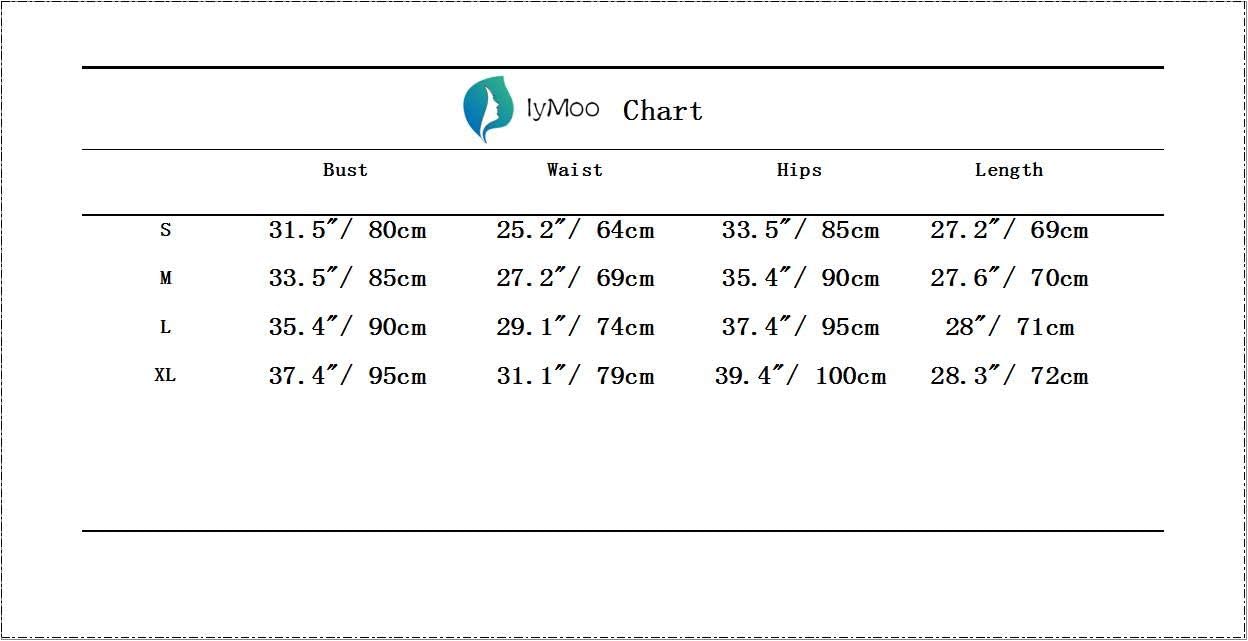 lyMoo Chart

| | Bust | Waist | Hips | Length |
|---|---|---|---|---|
| S | 31.5″/ 80cm | 25.2″/ 64cm | 33.5″/ 85cm | 27.2″/ 69cm |
| M | 33.5″/ 85cm | 27.2″/ 69cm | 35.4″/ 90cm | 27.6″/ 70cm |
| L | 35.4″/ 90cm | 29.1″/ 74cm | 37.4″/ 95cm | 28″/ 71cm |
| XL | 37.4″/ 95cm | 31.1″/ 79cm | 39.4″/ 100cm | 28.3″/ 72cm |